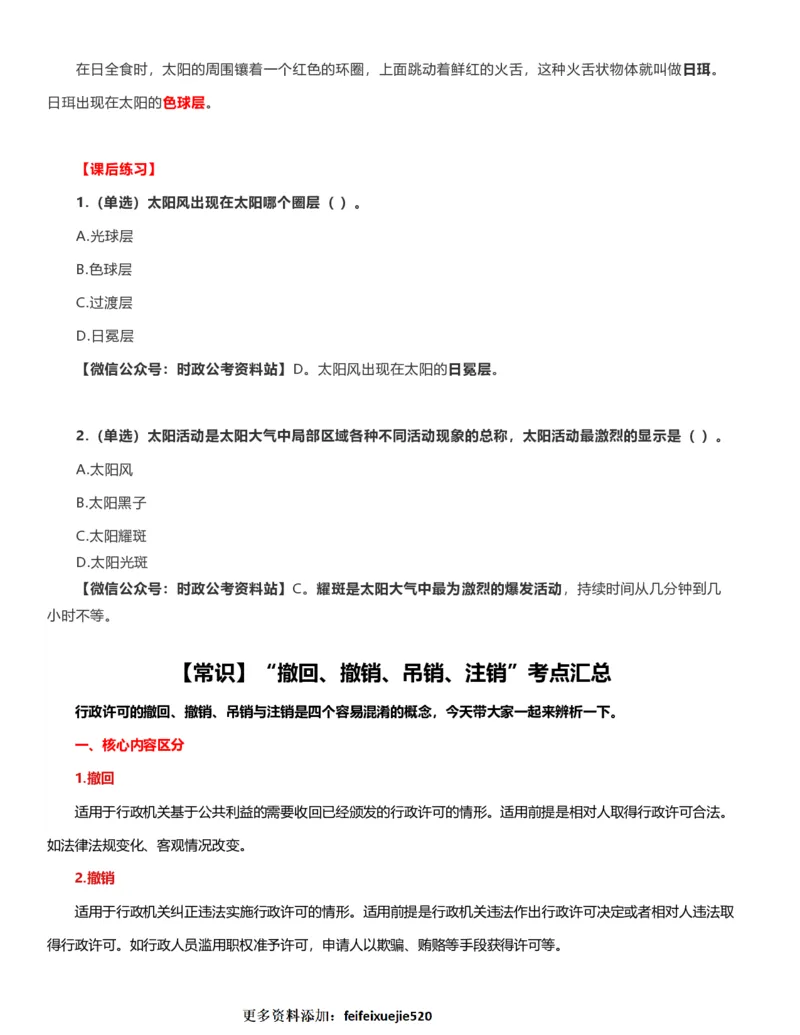 在日全食时，太阳的周围镶着一个红色的环圈，上面跳动着鲜红的火舌，这种火舌状物体就叫做日珥。日珥出现在太阳的色球层。

【课后练习】

1.（单选）太阳风出现在太阳哪个圈层（ ）。

A.光球层

B.色球层

C.过渡层

D.日冕层

【微信公众号：时政公考资料站】D。太阳风出现在太阳的日冕层。

2.（单选）太阳活动是太阳大气中局部区域各种不同活动现象的总称，太阳活动最激烈的显示是（ ）。

A.太阳风

B.太阳黑子

C.太阳耀斑

D.太阳光斑

【微信公众号：时政公考资料站】C。耀斑是太阳大气中最为激烈的爆发活动，持续时间从几分钟到几小时不等。

【常识】“撤回、撤销、吊销、注销”考点汇总

行政许可的撤回、撤销、吊销与注销是四个容易混淆的概念，今天带大家一起来辨析一下。

一、核心内容区分

1.撤回

适用于行政机关基于公共利益的需要收回已经颁发的行政许可的情形。适用前提是相对人取得行政许可合法。如法律法规变化、客观情况改变。

2.撤销

适用于行政机关纠正违法实施行政许可的情形。适用前提是行政机关违法作出行政许可决定或者相对人违法取得行政许可。如行政人员滥用职权准予许可，申请人以欺骗、贿赂等手段获得许可等。

更多资料添加：feifeixuejie520